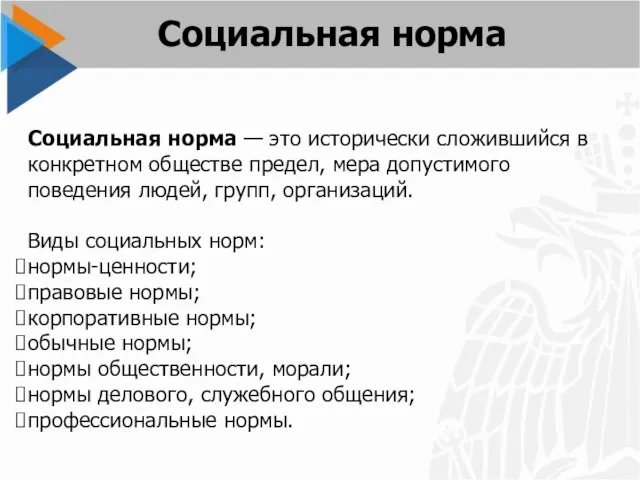 Социальная норма

Социальная норма — это исторически сложившийся в конкретном обществе предел, мера допустимого поведения людей, групп, организаций.

Виды социальных норм:
нормы-ценности;
правовые нормы;
корпоративные нормы;
обычные нормы;
нормы общественности, морали;
нормы делового, служебного общения;
профессиональные нормы.